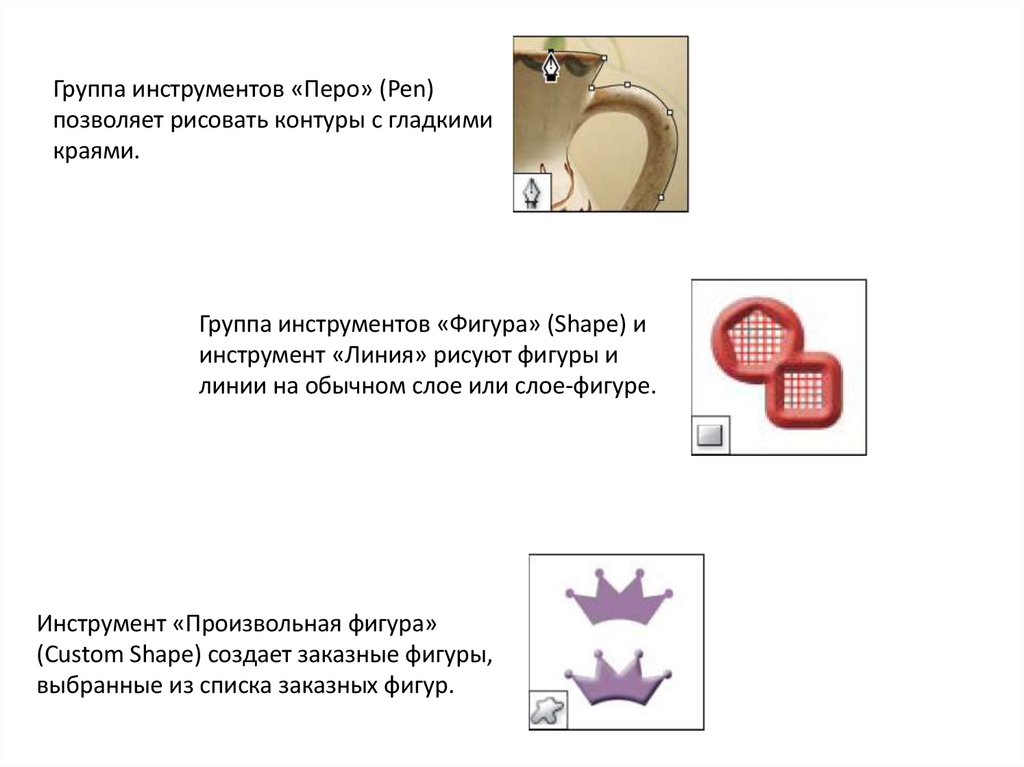 Группа инструментов «Перо» (Pen) позволяет рисовать контуры с гладкими краями.

Группа инструментов «Фигура» (Shape) и инструмент «Линия» рисуют фигуры и линии на обычном слое или слое-фигуре.

Инструмент «Произвольная фигура» (Custom Shape) создает заказные фигуры, выбранные из списка заказных фигур.